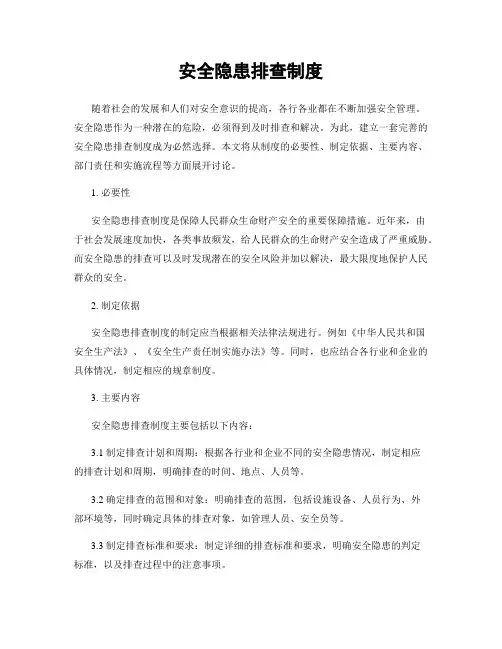 安全隐患排查制度

随着社会的发展和人们对安全意识的提高，各行各业都在不断加强安全管理。安全隐患作为一种潜在的危险，必须得到及时排查和解决。为此，建立一套完善的安全隐患排查制度成为必然选择。本文将从制度的必要性、制定依据、主要内容、部门责任和实施流程等方面展开讨论。

1. 必要性

安全隐患排查制度是保障人民群众生命财产安全的重要保障措施。近年来，由于社会发展速度加快，各类事故频发，给人民群众的生命财产安全造成了严重威胁。而安全隐患的排查可以及时发现潜在的安全风险并加以解决，最大限度地保护人民群众的安全。

2. 制定依据

安全隐患排查制度的制定应当根据相关法律法规进行。例如《中华人民共和国安全生产法》、《安全生产责任制实施办法》等。同时，也应结合各行业和企业的具体情况，制定相应的规章制度。

3. 主要内容

安全隐患排查制度主要包括以下内容：

3.1 制定排查计划和周期：根据各行业和企业不同的安全隐患情况，制定相应的排查计划和周期，明确排查的时间、地点、人员等。

3.2 确定排查的范围和对象：明确排查的范围，包括设施设备、人员行为、外部环境等，同时确定具体的排查对象，如管理人员、安全员等。

3.3 制定排查标准和要求：制定详细的排查标准和要求，明确安全隐患的判定标准，以及排查过程中的注意事项。